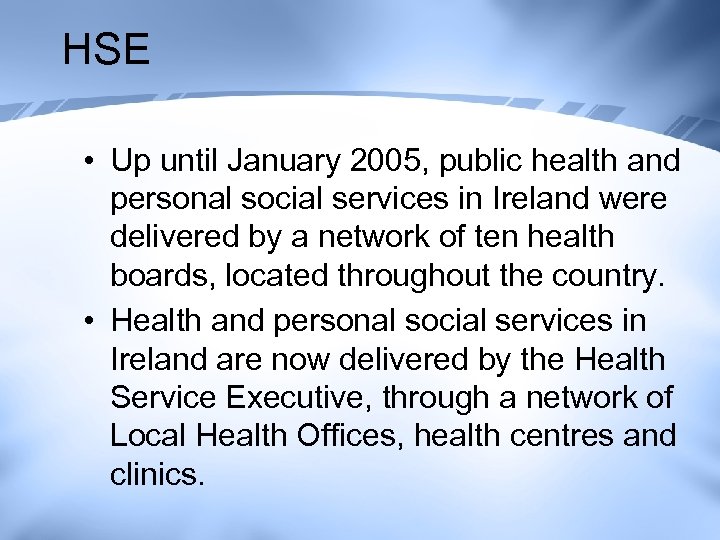 HSE

• Up until January 2005, public health and personal social services in Ireland were delivered by a network of ten health boards, located throughout the country.
• Health and personal social services in Ireland are now delivered by the Health Service Executive, through a network of Local Health Offices, health centres and clinics.